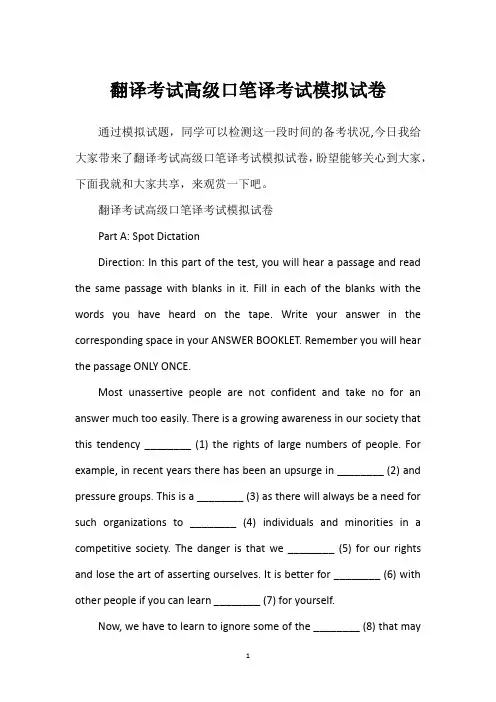 翻译考试高级口笔译考试模拟试卷

通过模拟试题，同学可以检测这一段时间的备考状况,今日我给大家带来了翻译考试高级口笔译考试模拟试卷，盼望能够关心到大家，下面我就和大家共享，来观赏一下吧。

翻译考试高级口笔译考试模拟试卷

Part A: Spot Dictation

Direction: In this part of the test, you will hear a passage and read the same passage with blanks in it. Fill in each of the blanks with the words you have heard on the tape. Write your answer in the corresponding space in your ANSWER BOOKLET. Remember you will hear the passage ONLY ONCE.

Most unassertive people are not confident and take no for an answer much too easily. There is a growing awareness in our society that this tendency ________ (1) the rights of large numbers of people. For example, in recent years there has been an upsurge in ________ (2) and pressure groups. This is a ________ (3) as there will always be a need for such organizations to ________ (4) individuals and minorities in a competitive society. The danger is that we ________ (5) for our rights and lose the art of asserting ourselves. It is better for ________ (6) with other people if you can learn ________ (7) for yourself.

Now, we have to learn to ignore some of the ________ (8) that may

1